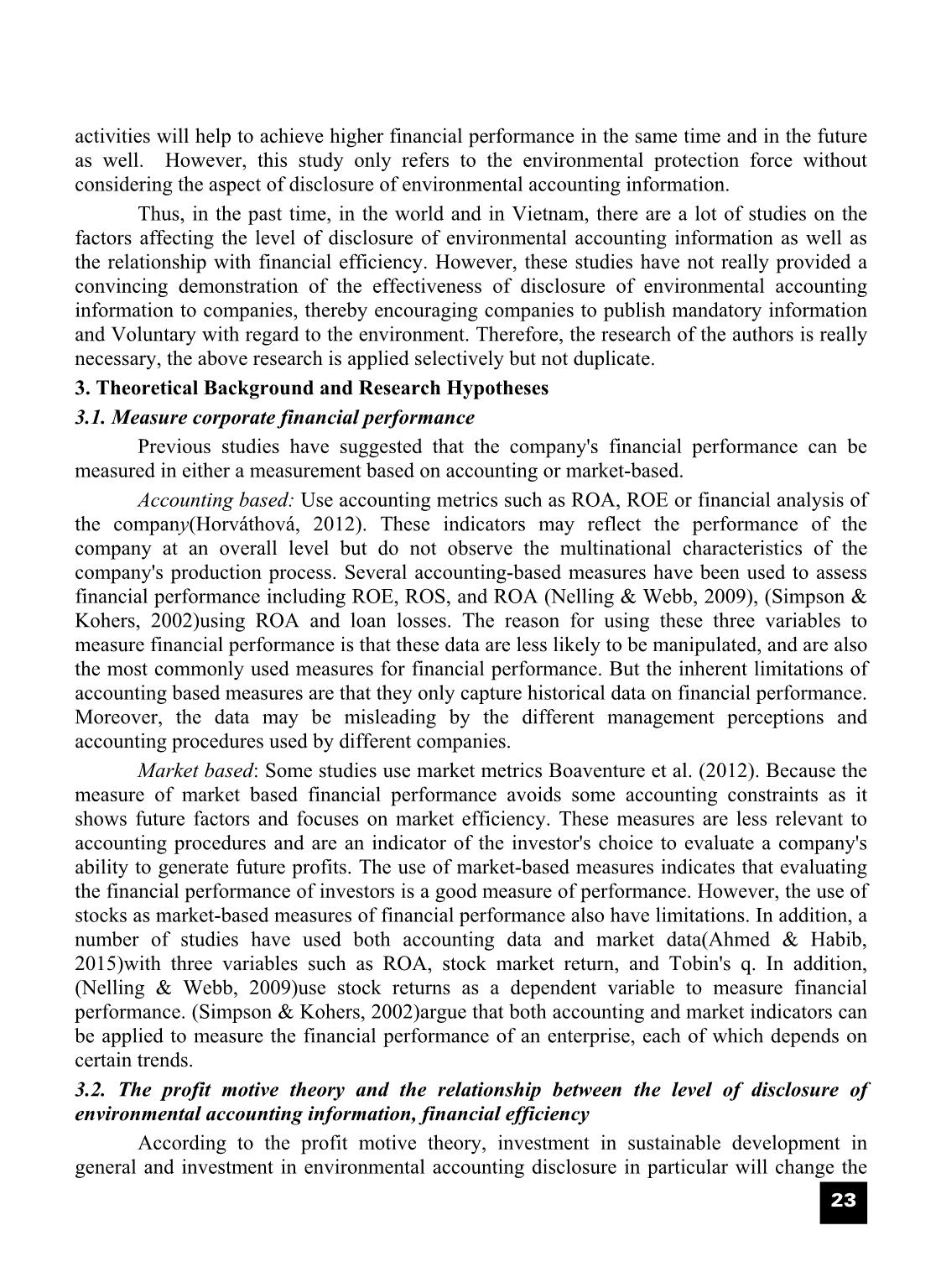 activities will help to achieve higher financial performance in the same time and in the future as well. However, this study only refers to the environmental protection force without considering the aspect of disclosure of environmental accounting information.

Thus, in the past time, in the world and in Vietnam, there are a lot of studies on the factors affecting the level of disclosure of environmental accounting information as well as the relationship with financial efficiency. However, these studies have not really provided a convincing demonstration of the effectiveness of disclosure of environmental accounting information to companies, thereby encouraging companies to publish mandatory information and Voluntary with regard to the environment. Therefore, the research of the authors is really necessary, the above research is applied selectively but not duplicate.

3. Theoretical Background and Research Hypotheses

3.1. Measure corporate financial performance

Previous studies have suggested that the company's financial performance can be measured in either a measurement based on accounting or market-based.

Accounting based: Use accounting metrics such as ROA, ROE or financial analysis of the company(Horváthová, 2012). These indicators may reflect the performance of the company at an overall level but do not observe the multinational characteristics of the company's production process. Several accounting-based measures have been used to assess financial performance including ROE, ROS, and ROA (Nelling & Webb, 2009), (Simpson & Kohers, 2002)using ROA and loan losses. The reason for using these three variables to measure financial performance is that these data are less likely to be manipulated, and are also the most commonly used measures for financial performance. But the inherent limitations of accounting based measures are that they only capture historical data on financial performance. Moreover, the data may be misleading by the different management perceptions and accounting procedures used by different companies.

Market based: Some studies use market metrics Boaventure et al. (2012). Because the measure of market based financial performance avoids some accounting constraints as it shows future factors and focuses on market efficiency. These measures are less relevant to accounting procedures and are an indicator of the investor's choice to evaluate a company's ability to generate future profits. The use of market-based measures indicates that evaluating the financial performance of investors is a good measure of performance. However, the use of stocks as market-based measures of financial performance also have limitations. In addition, a number of studies have used both accounting data and market data(Ahmed & Habib, 2015)with three variables such as ROA, stock market return, and Tobin's q. In addition, (Nelling & Webb, 2009)use stock returns as a dependent variable to measure financial performance. (Simpson & Kohers, 2002)argue that both accounting and market indicators can be applied to measure the financial performance of an enterprise, each of which depends on certain trends.

3.2. The profit motive theory and the relationship between the level of disclosure of environmental accounting information, financial efficiency

According to the profit motive theory, investment in sustainable development in general and investment in environmental accounting disclosure in particular will change the

23